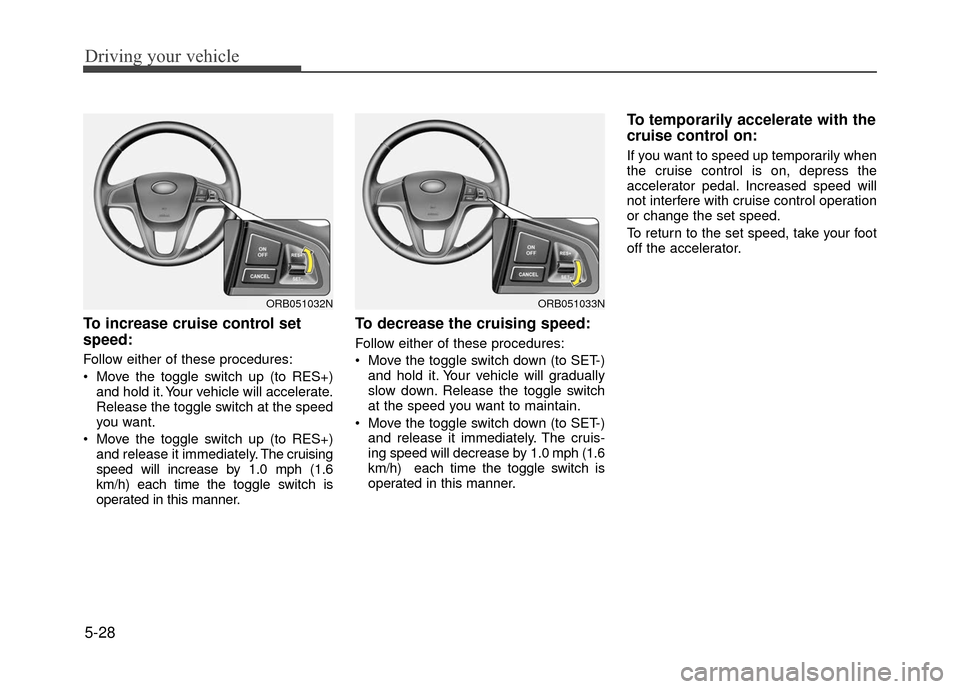 Driving your vehicle

ON OFF

RES+

CANCEL

SET-

ORB051032N

To increase cruise control set speed:

Follow either of these procedures:

• Move the toggle switch up (to RES+) and hold it. Your vehicle will accelerate. Release the toggle switch at the speed you want.

• Move the toggle switch up (to RES+) and release it immediately. The cruising speed will increase by 1.0 mph (1.6 km/h) each time the toggle switch is operated in this manner.

ON OFF

RES+

CANCEL

SET-

ORB051033N

To decrease the cruising speed:

Follow either of these procedures:

• Move the toggle switch down (to SET-) and hold it. Your vehicle will gradually slow down. Release the toggle switch at the speed you want to maintain.

• Move the toggle switch down (to SET-) and release it immediately. The cruising speed will decrease by 1.0 mph (1.6 km/h) each time the toggle switch is operated in this manner.

To temporarily accelerate with the cruise control on:

If you want to speed up temporarily when the cruise control is on, depress the accelerator pedal. Increased speed will not interfere with cruise control operation or change the set speed.

To return to the set speed, take your foot off the accelerator.

5-28

carmanualsonline.info